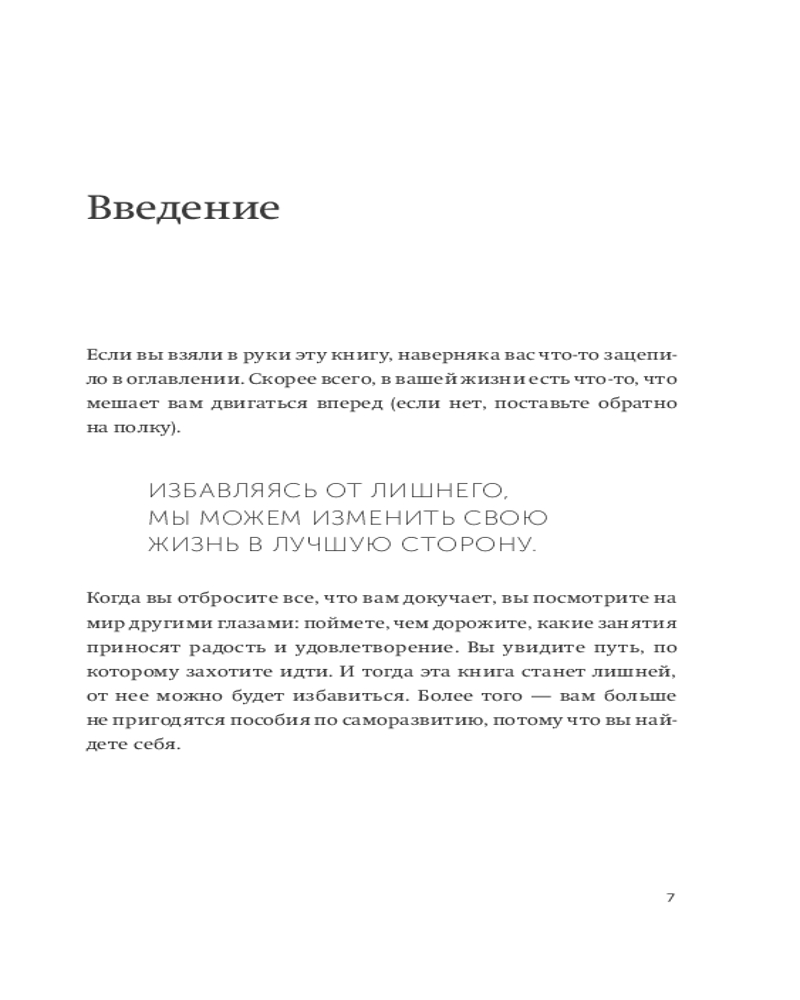 Введение

Если вы взяли в руки эту книгу, наверняка вас что-то зацепило в оглавлении. Скорее всего, в вашей жизни есть что-то, что мешает вам двигаться вперед (если нет, поставьте обратно на полку).

ИЗБАВЛЯЯСЬ ОТ ЛИШНЕГО, МЫ МОЖЕМ ИЗМЕНИТЬ СВОЮ ЖИЗНЬ В ЛУЧШУЮ СТОРОНУ.

Когда вы отбросите все, что вам докучает, вы посмотрите на мир другими глазами: поймете, чем дорожите, какие занятия приносят радость и удовлетворение. Вы увидите путь, по которому захотите идти. И тогда эта книга станет лишней, от нее можно будет избавиться. Более того — вам больше не пригодятся пособия по саморазвитию, потому что вы найдете себя.

7